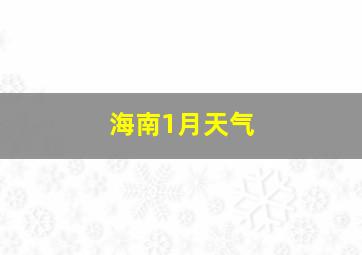 海南1月天气